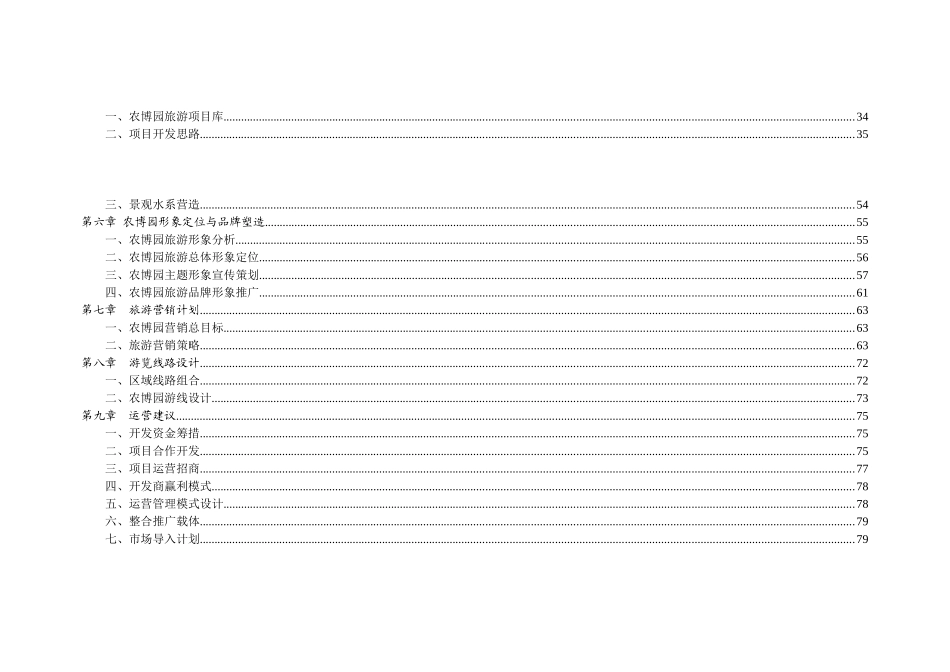 一、农博园旅游项目库 34
二、项目开发思路 35

三、景观水系营造 54
第六章 农博园形象定位与品牌塑造 55
一、农博园旅游形象分析 55
二、农博园旅游总体形象定位 56
三、农博园主题形象宣传策划 57
四、农博园旅游品牌形象推广 61
第七章 旅游营销计划 63
一、农博园营销总目标 63
二、旅游营销策略 63
第八章 游览线路设计 72
一、区域线路组合 72
二、农博园游线设计 73
第九章 运营建议 75
一、开发资金筹措 75
二、项目合作开发 75
三、项目运营招商 77
四、开发商赢利模式 78
五、运营管理模式设计 78
六、整合推广载体 79
七、市场导入计划 79